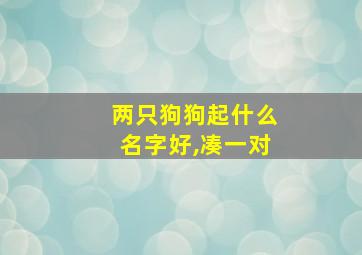 两只狗狗起什么名字好,凑一对